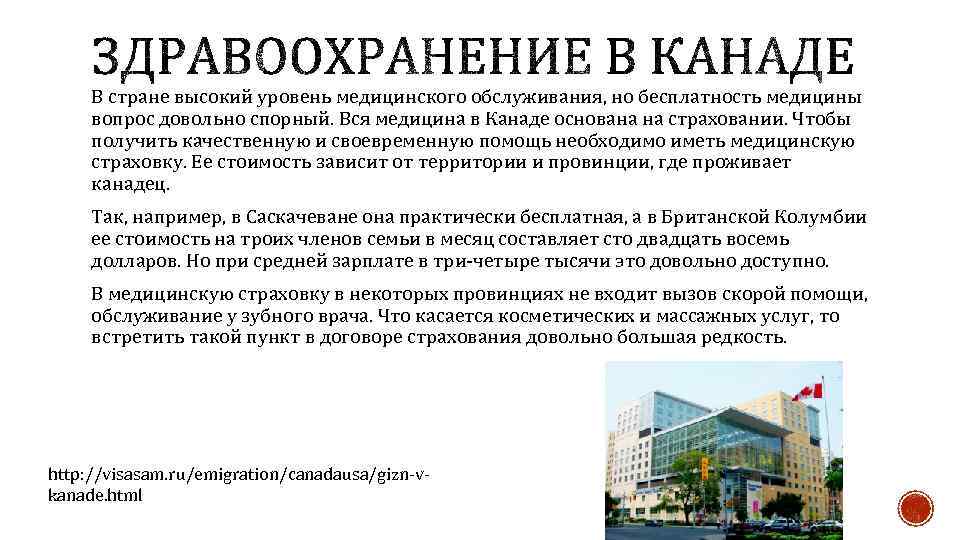 ЗДРАВООХРАНЕНИЕ В КАНАДЕ

В стране высокий уровень медицинского обслуживания, но бесплатность медицины вопрос довольно спорный. Вся медицина в Канаде основана на страховании. Чтобы получить качественную и своевременную помощь необходимо иметь медицинскую страховку. Ее стоимость зависит от территории и провинции, где проживает канадец.

Так, например, в Саскачеване она практически бесплатная, а в Британской Колумбии ее стоимость на троих членов семьи в месяц составляет сто двадцать восемь долларов. Но при средней зарплате в три-четыре тысячи это довольно доступно.

В медицинскую страховку в некоторых провинциях не входит вызов скорой помощи, обслуживание у зубного врача. Что касается косметических и массажных услуг, то встретить такой пункт в договоре страхования довольно большая редкость.

http://visasam.ru/emigration/canadausa/gizn-v-kanade.html